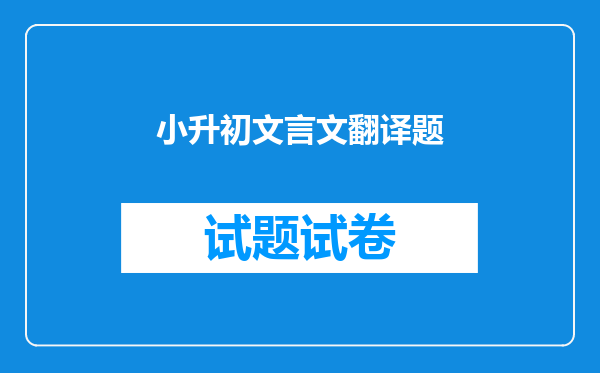 小升初文言文翻译题

试题试卷